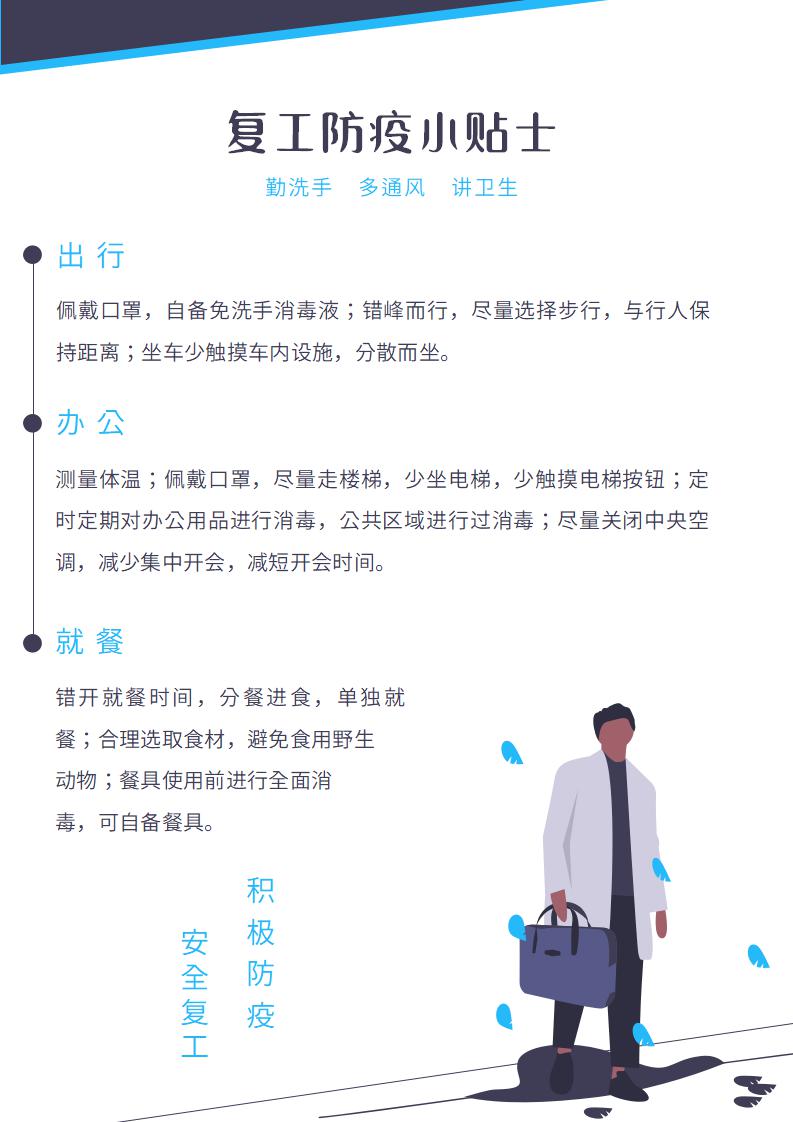 复工防疫小贴士

勤洗手 多通风 讲卫生

出行

佩戴口罩，自备免洗手消毒液；错峰而行，尽量选择步行，与行人保持距离；坐车少触摸车内设施，分散而坐。

办公

测量体温；佩戴口罩，尽量走楼梯，少坐电梯，少触摸电梯按钮；定时定期对办公用品进行消毒，公共区域进行过消毒；尽量关闭中央空调，减少集中开会，减短开会时间。

就餐

错开就餐时间，分餐进食，单独就餐；合理选取食材，避免食用野生动物；餐具使用前进行全面消毒，可自备餐具。

积极防疫

安全复工